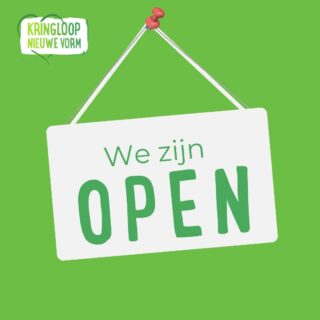 KRINGLOOP
NIEUWE VORM

We zijn
OPEN